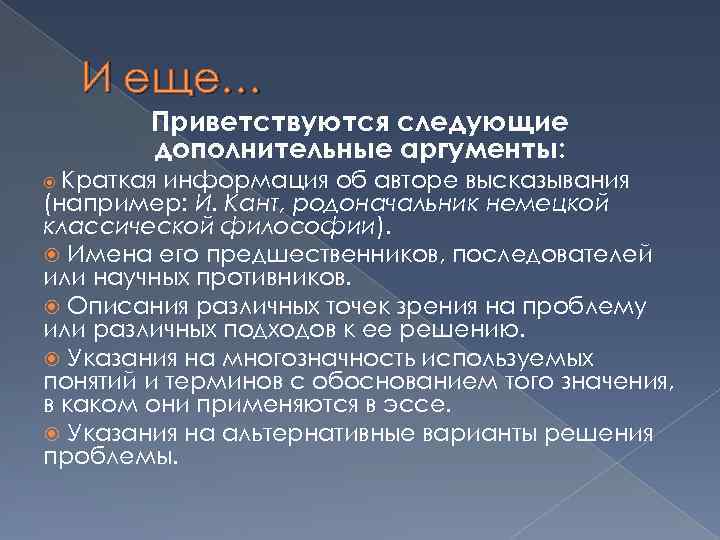 И еще…

Приветствуются следующие дополнительные аргументы:

Краткая информация об авторе высказывания (например: И. Кант, родоначальник немецкой классической философии).

Имена его предшественников, последователей или научных противников.

Описания различных точек зрения на проблему или различных подходов к ее решению.

Указания на многозначность используемых понятий и терминов с обоснованием того значения, в каком они применяются в эссе.

Указания на альтернативные варианты решения проблемы.